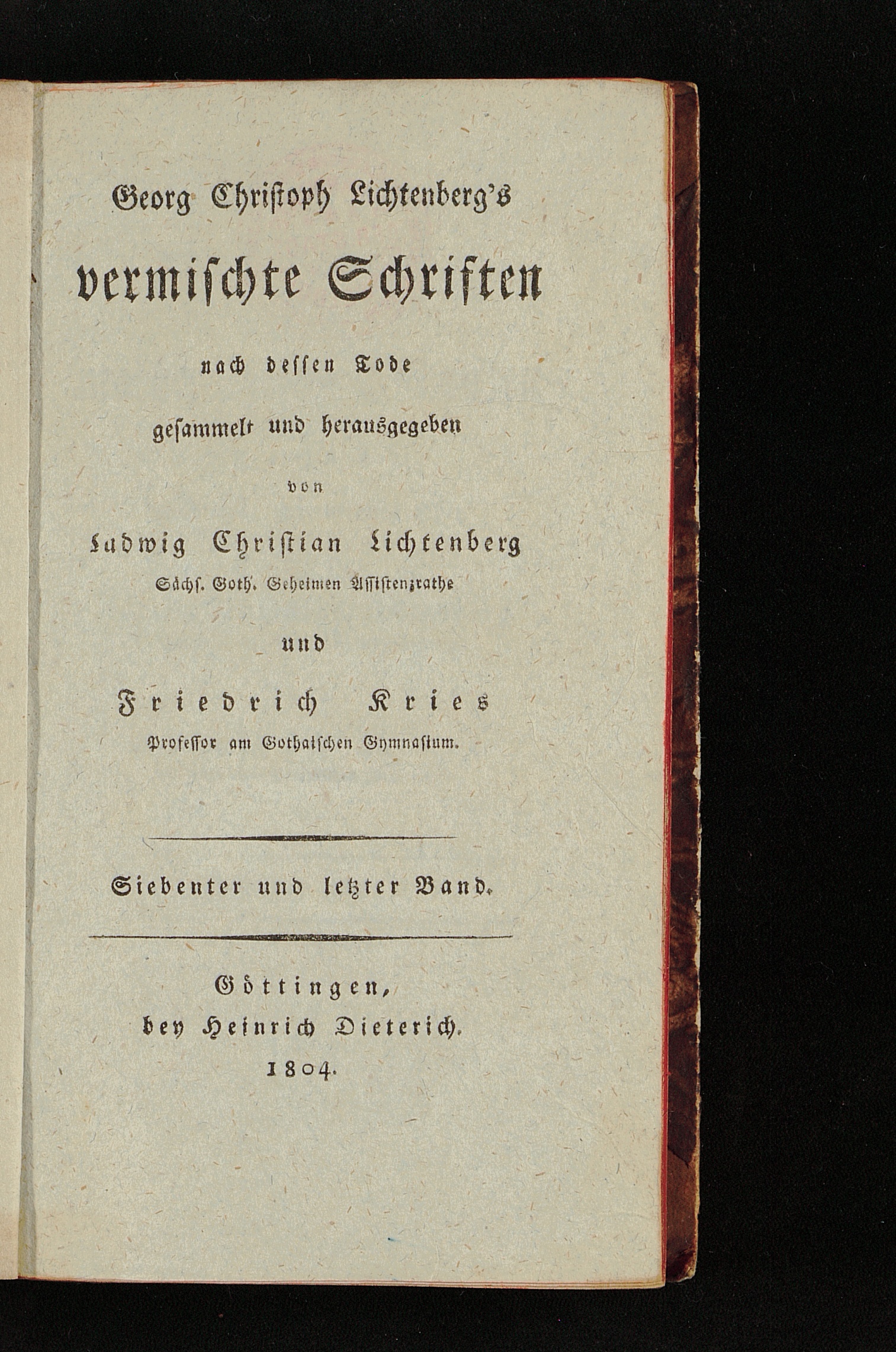 Georg Christoph Lichtenberg's

vermischte Schriften

nach dessen Tode

gesammelt und herausgegeben

von

Ludwig Christian Lichtenberg

Sächs. Goth. Geheimen Assistenzrathe

und

Friedrich Kries

Professor am Gothaischen Gymnasium.

Siebenter und letzter Band.

Göttingen,

bey Heinrich Dieterich.

1804.